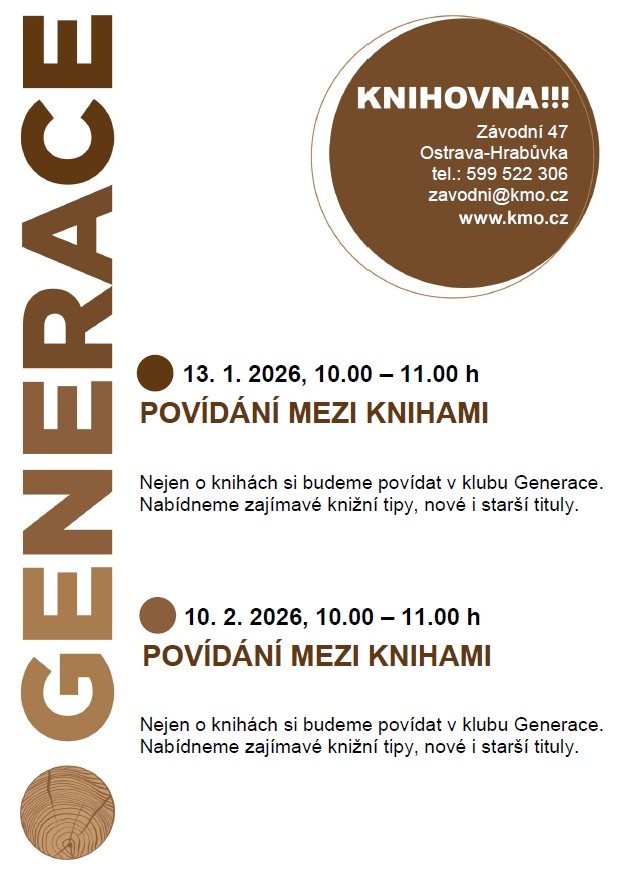 GENERACE

KNIHOVNA!!!
Závodní 47
Ostrava-Hrabůvka
tel.: 599 522 306
zavodni@kmo.cz
www.kmo.cz

13. 1. 2026, 10.00 – 11.00 h
POVÍDÁNÍ MEZI KNIHAMI

Nejen o knihách si budeme povídat v klubu Generace. Nabídneme zajímavé knižní tipy, nové i starší tituly.

10. 2. 2026, 10.00 – 11.00 h
POVÍDÁNÍ MEZI KNIHAMI

Nejen o knihách si budeme povídat v klubu Generace. Nabídneme zajímavé knižní tipy, nové i starší tituly.